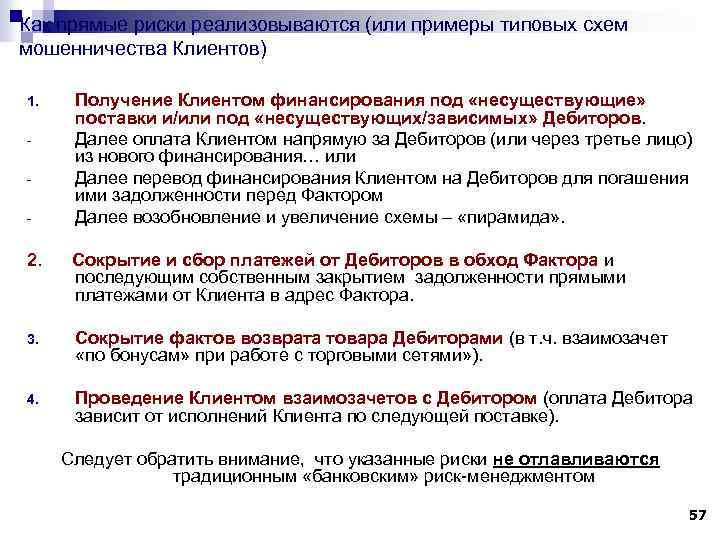 Как прямые риски реализовываются (или примеры типовых схем мошенничества Клиентов)

1. Получение Клиентом финансирования под «несуществующие» поставки и/или под «несуществующих/зависимых» Дебиторов.
- Далее оплата Клиентом напрямую за Дебиторов (или через третье лицо) из нового финансирования… или
- Далее перевод финансирования Клиентом на Дебиторов для погашения ими задолженности перед Фактором
- Далее возобновление и увеличение схемы – «пирамида».

2. Сокрытие и сбор платежей от Дебиторов в обход Фактора и последующим собственным закрытием задолженности прямыми платежами от Клиента в адрес Фактора.

3. Сокрытие фактов возврата товара Дебиторами (в т.ч. взаимозачет «по бонусам» при работе с торговыми сетями»).

4. Проведение Клиентом взаимозачетов с Дебитором (оплата Дебитора зависит от исполнений Клиента по следующей поставке).

Следует обратить внимание, что указанные риски не отлавливаются традиционным «банковским» риск-менеджментом

57